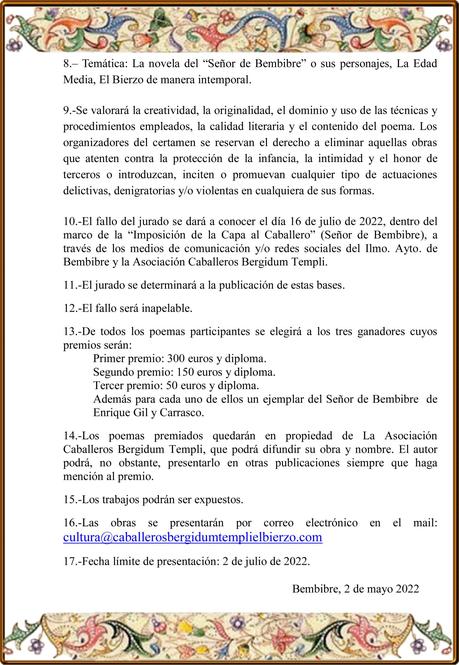 8.– Temática: La novela del “Señor de Bembibre” o sus personajes, La Edad Media, El Bierzo de manera intemporal.

9.-Se valorará la creatividad, la originalidad, el dominio y uso de las técnicas y procedimientos empleados, la calidad literaria y el contenido del poema. Los organizadores del certamen se reservan el derecho a eliminar aquellas obras que atenten contra la protección de la infancia, la intimidad y el honor de terceros o introduzcan, inciten o promuevan cualquier tipo de actuaciones delictivas, denigratorias y/o violentas en cualquiera de sus formas.

10.-El fallo del jurado se dará a conocer el día 16 de julio de 2022, dentro del marco de la “Imposición de la Capa al Caballero” (Señor de Bembibre), a través de los medios de comunicación y/o redes sociales del Ilmo. Ayto. de Bembibre y la Asociación Caballeros Bergidum Templi.

11.-El jurado se determinará a la publicación de estas bases.

12.-El fallo será inapelable.

13.-De todos los poemas participantes se elegirá a los tres ganadores cuyos premios serán:
Primer premio: 300 euros y diploma.
Segundo premio: 150 euros y diploma.
Tercer premio: 50 euros y diploma.
Además para cada uno de ellos un ejemplar del Señor de Bembibre de Enrique Gil y Carrasco.

14.-Los poemas premiados quedarán en propiedad de La Asociación Caballeros Bergidum Templi, que podrá difundir su obra y nombre. El autor podrá, no obstante, presentarlo en otras publicaciones siempre que haga mención al premio.

15.-Los trabajos podrán ser expuestos.

16.-Las obras se presentarán por correo electrónico en el mail: cultura@caballerosbergidumtemplielbierzo.com

17.-Fecha límite de presentación: 2 de julio de 2022.

Bembibre, 2 de mayo 2022